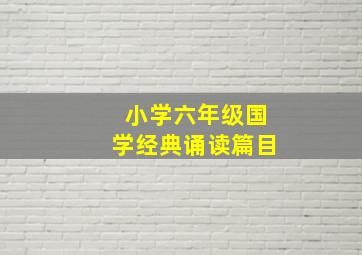 小学六年级国学经典诵读篇目